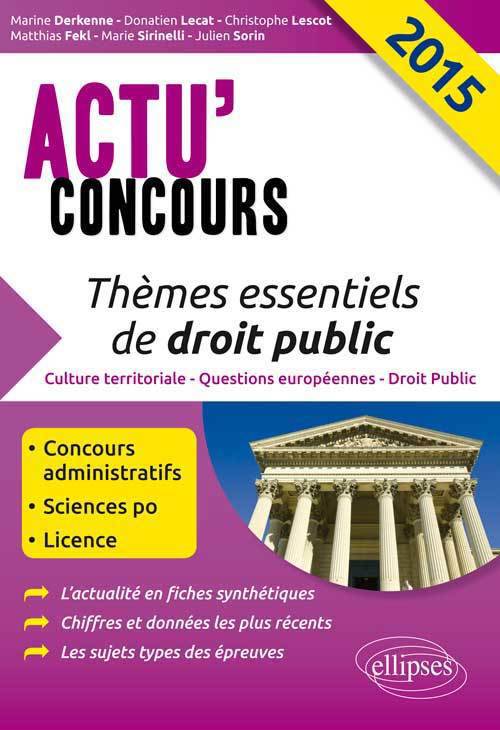 Marine Derkenne - Donatien Lecat - Christophe Lescot
Matthias Fekl - Marie Sirinelli - Julien Sorin

2015

ACTU'
CONCOURS

Thèmes essentiels de droit public

Culture territoriale - Questions européennes - Droit Public

• Concours administratifs
• Sciences po
• Licence

L'actualité en fiches synthétiques
Chiffres et données les plus récents
Les sujets types des épreuves

ellipses